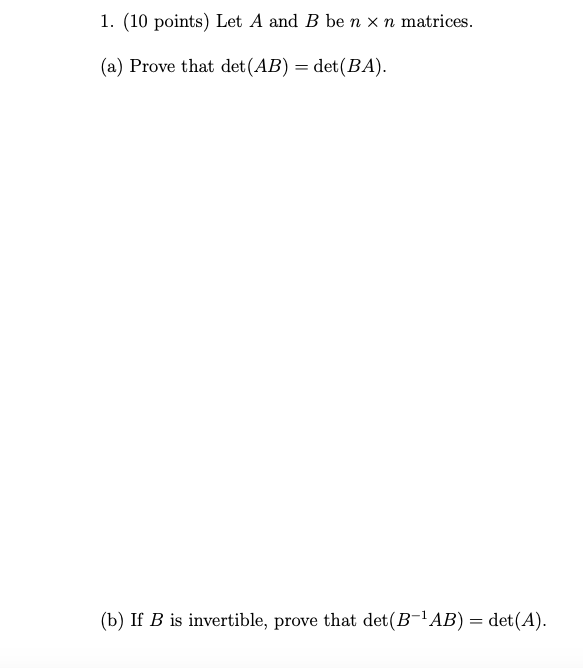 1. (10 points) Let $A$ and $B$ be $n \times n$ matrices.

(a) Prove that $\det(AB) = \det(BA)$.

(b) If $B$ is invertible, prove that $\det(B^{-1}AB) = \det(A)$.